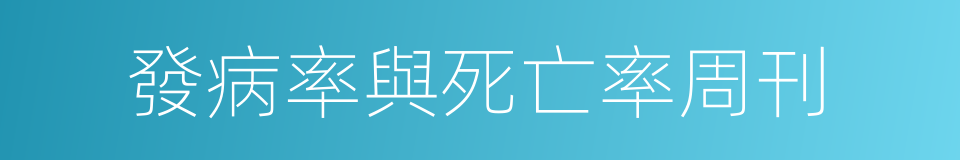 發病率與死亡率周刊